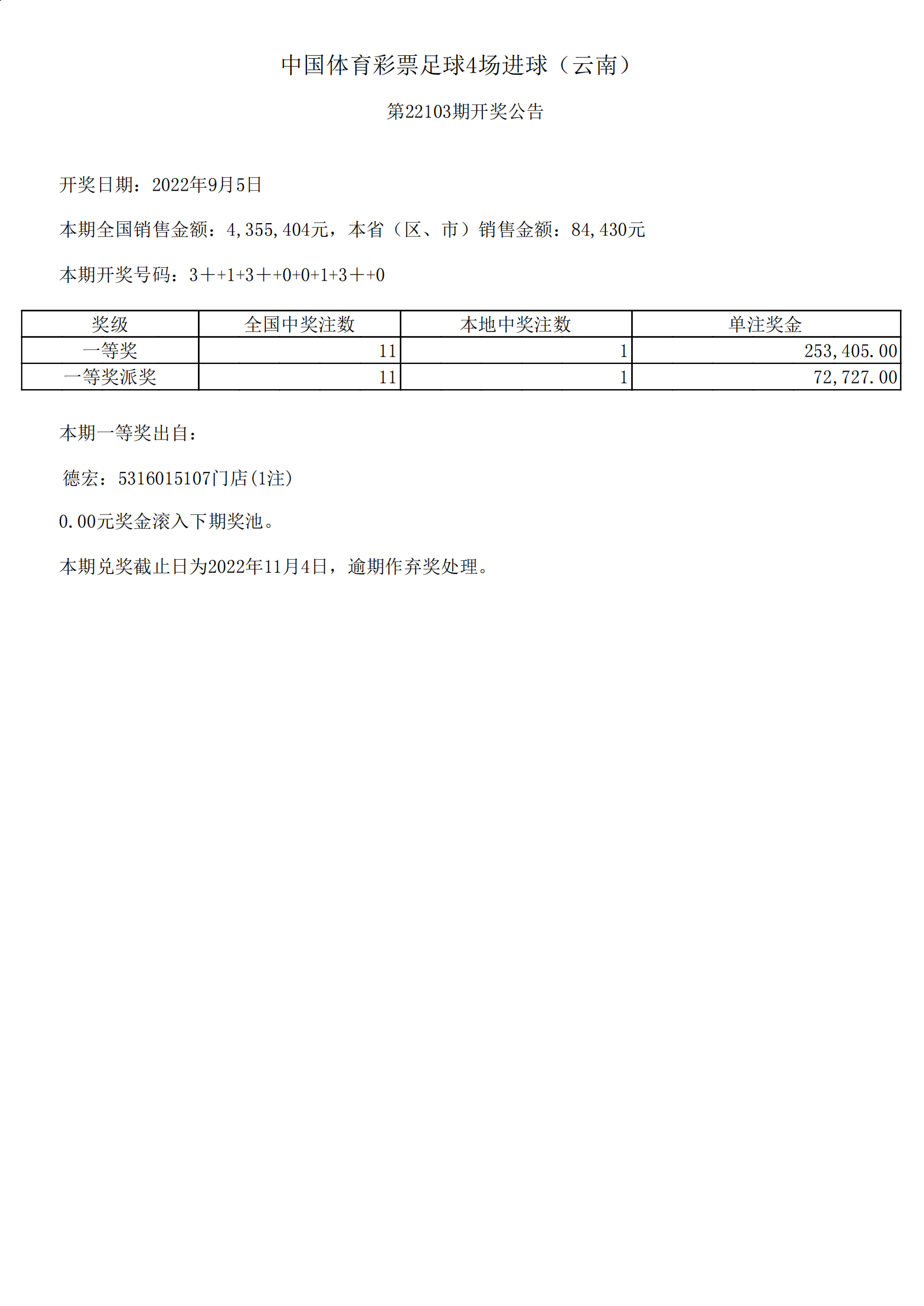 中国体育彩票足球4场进球（云南）

第22103期开奖公告

开奖日期：2022年9月5日

本期全国销售金额：4,355,404元，本省（区、市）销售金额：84,430元

本期开奖号码：3＋+1+3＋+0+0+1+3＋+0

| 奖级 | 全国中奖注数 | 本地中奖注数 | 单注奖金 |
|---|---|---|---|
| 一等奖 | 11 | 1 | 253,405.00 |
| 一等奖派奖 | 11 | 1 | 72,727.00 |

本期一等奖出自：

德宏：5316015107门店(1注)

0.00元奖金滚入下期奖池。

本期兑奖截止日为2022年11月4日，逾期作弃奖处理。